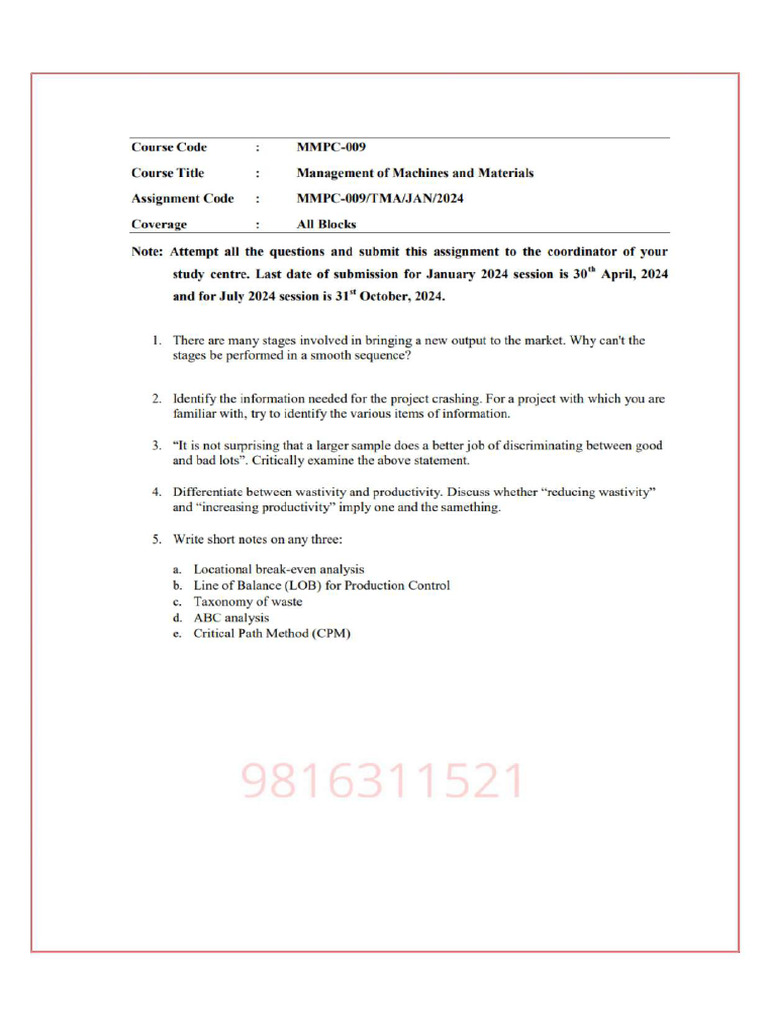 | Course Code | : | MMPC-009 |
|---|---|---|
| Course Title | : | Management of Machines and Materials |
| Assignment Code | : | MMPC-009/TMA/JAN/2024 |
| Coverage | : | All Blocks |

Note: Attempt all the questions and submit this assignment to the coordinator of your study centre. Last date of submission for January 2024 session is 30$^{th}$ April, 2024 and for July 2024 session is 31$^{st}$ October, 2024.

1. There are many stages involved in bringing a new output to the market. Why can't the stages be performed in a smooth sequence?

2. Identify the information needed for the project crashing. For a project with which you are familiar with, try to identify the various items of information.

3. "It is not surprising that a larger sample does a better job of discriminating between good and bad lots". Critically examine the above statement.

4. Differentiate between wastivity and productivity. Discuss whether "reducing wastivity" and "increasing productivity" imply one and the samething.

5. Write short notes on any three:

a. Locational break-even analysis
b. Line of Balance (LOB) for Production Control
c. Taxonomy of waste
d. ABC analysis
e. Critical Path Method (CPM)

9816311521